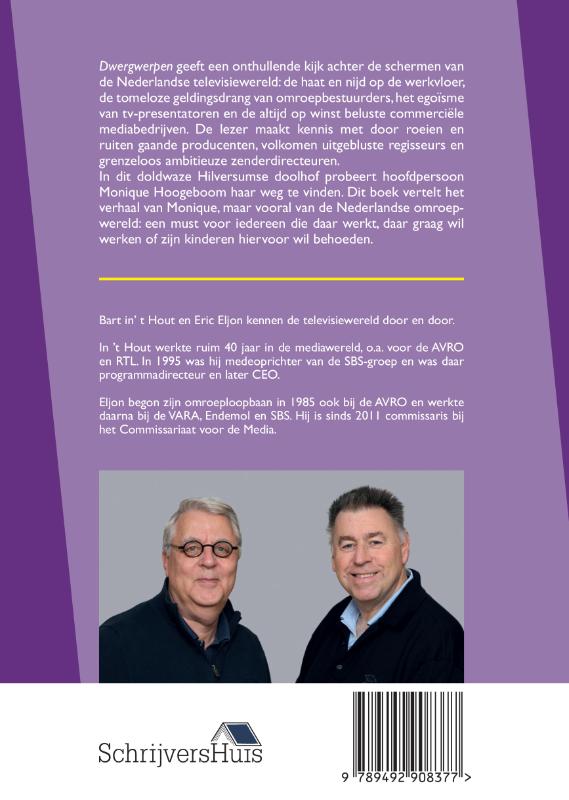 Dwergwerpen geeft een onthullende kijk achter de schermen van de Nederlandse televisiewereld: de haat en nijd op de werkvloer, de tomeloze geldingsdrang van omroepbestuurders, het egoïsme van tv-presentatoren en de altijd op winst beluste commerciële mediabedrijven. De lezer maakt kennis met door roeien en ruiten gaande producenten, volkomen uitgebluste regisseurs en grenzeloos ambitieuze zenderdirecteuren.
In dit doldwaze Hilversumse doolhof probeert hoofdpersoon Monique Hoogeboom haar weg te vinden. Dit boek vertelt het verhaal van Monique, maar vooral van de Nederlandse omroepwereld: een must voor iedereen die daar werkt, daar graag wil werken of zijn kinderen hiervoor wil behoeden.

Bart in' t Hout en Eric Eljon kennen de televisiewereld door en door.

In 't Hout werkte ruim 40 jaar in de mediawereld, o.a. voor de AVRO en RTL. In 1995 was hij medeoprichter van de SBS-groep en was daar programmadirecteur en later CEO.

Eljon begon zijn omroeploopbaan in 1985 ook bij de AVRO en werkte daarna bij de VARA, Endemol en SBS. Hij is sinds 2011 commissaris bij het Commissariaat voor de Media.

SchrijversHuis

9 789492 908377 >